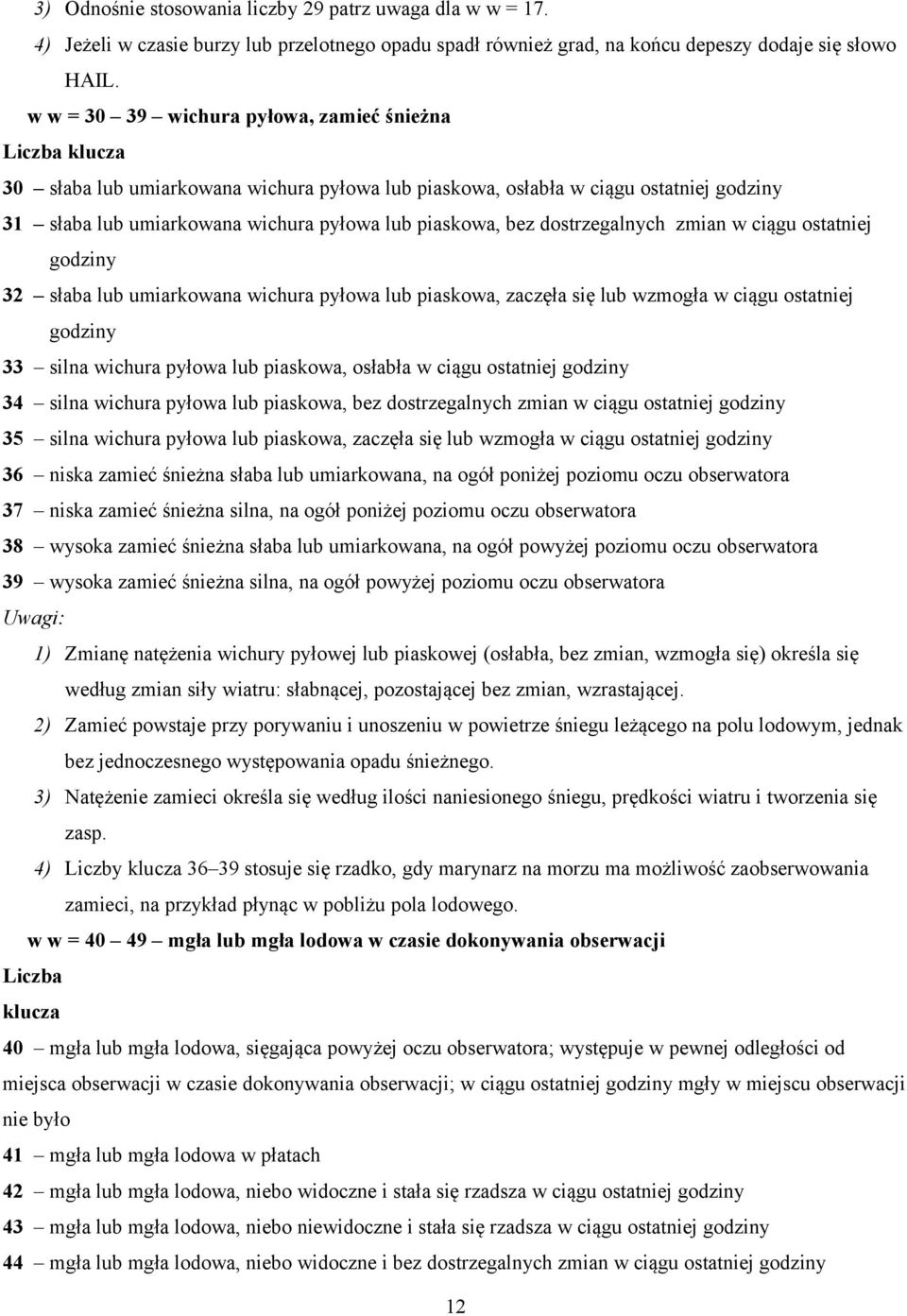 3) Odnośnie stosowania liczby 29 patrz uwaga dla w w = 17.

4) Jeżeli w czasie burzy lub przelotnego opadu spadł również grad, na końcu depeszy dodaje się słowo HAIL.

w w = 30 – 39 – wichura pyłowa, zamieć śnieżna

Liczba klucza

30 – słaba lub umiarkowana wichura pyłowa lub piaskowa, osłabła w ciągu ostatniej godziny

31 – słaba lub umiarkowana wichura pyłowa lub piaskowa, bez dostrzegalnych zmian w ciągu ostatniej godziny

32 – słaba lub umiarkowana wichura pyłowa lub piaskowa, zaczęła się lub wzmogła w ciągu ostatniej godziny

33 – silna wichura pyłowa lub piaskowa, osłabła w ciągu ostatniej godziny

34 – silna wichura pyłowa lub piaskowa, bez dostrzegalnych zmian w ciągu ostatniej godziny

35 – silna wichura pyłowa lub piaskowa, zaczęła się lub wzmogła w ciągu ostatniej godziny

36 – niska zamieć śnieżna słaba lub umiarkowana, na ogół poniżej poziomu oczu obserwatora

37 – niska zamieć śnieżna silna, na ogół poniżej poziomu oczu obserwatora

38 – wysoka zamieć śnieżna słaba lub umiarkowana, na ogół powyżej poziomu oczu obserwatora

39 – wysoka zamieć śnieżna silna, na ogół powyżej poziomu oczu obserwatora

Uwagi:

1) Zmianę natężenia wichury pyłowej lub piaskowej (osłabła, bez zmian, wzmogła się) określa się według zmian siły wiatru: słabnącej, pozostającej bez zmian, wzrastającej.

2) Zamieć powstaje przy porywaniu i unoszeniu w powietrze śniegu leżącego na polu lodowym, jednak bez jednoczesnego występowania opadu śnieżnego.

3) Natężenie zamieci określa się według ilości naniesionego śniegu, prędkości wiatru i tworzenia się zasp.

4) Liczby klucza 36–39 stosuje się rzadko, gdy marynarz na morzu ma możliwość zaobserwowania zamieci, na przykład płynąc w pobliżu pola lodowego.

w w = 40 – 49 – mgła lub mgła lodowa w czasie dokonywania obserwacji

Liczba klucza

40 – mgła lub mgła lodowa, sięgająca powyżej oczu obserwatora; występuje w pewnej odległości od miejsca obserwacji w czasie dokonywania obserwacji; w ciągu ostatniej godziny mgły w miejscu obserwacji nie było

41 – mgła lub mgła lodowa w płatach

42 – mgła lub mgła lodowa, niebo widoczne i stała się rzadsza w ciągu ostatniej godziny

43 – mgła lub mgła lodowa, niebo niewidoczne i stała się rzadsza w ciągu ostatniej godziny

44 – mgła lub mgła lodowa, niebo widoczne i bez dostrzegalnych zmian w ciągu ostatniej godziny

12